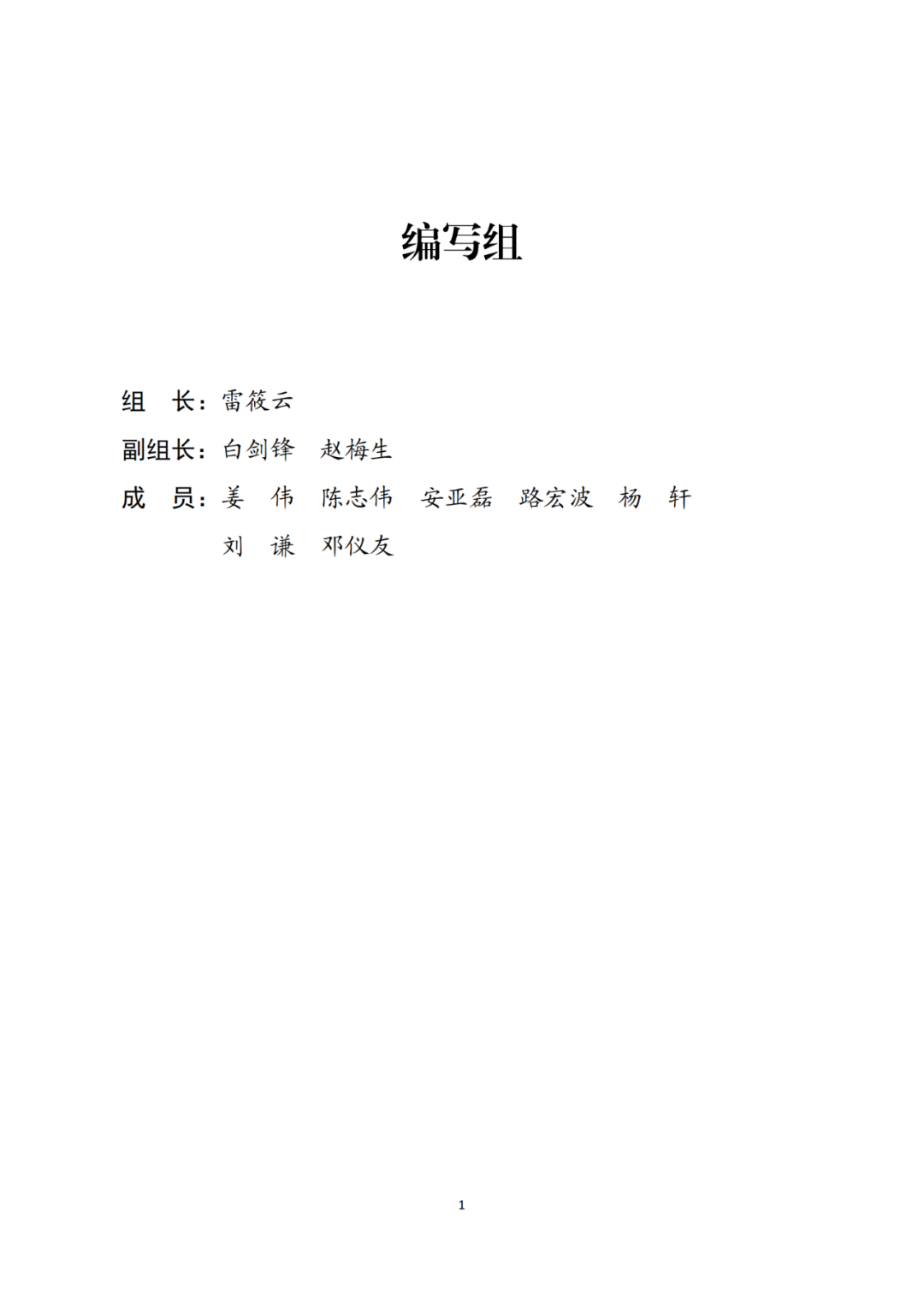 编写组

组　长：雷筱云

副组长：白剑锋　赵梅生

成　员：姜　伟　陈志伟　安亚磊　路宏波　杨　轩
刘　谦　邓仪友

1